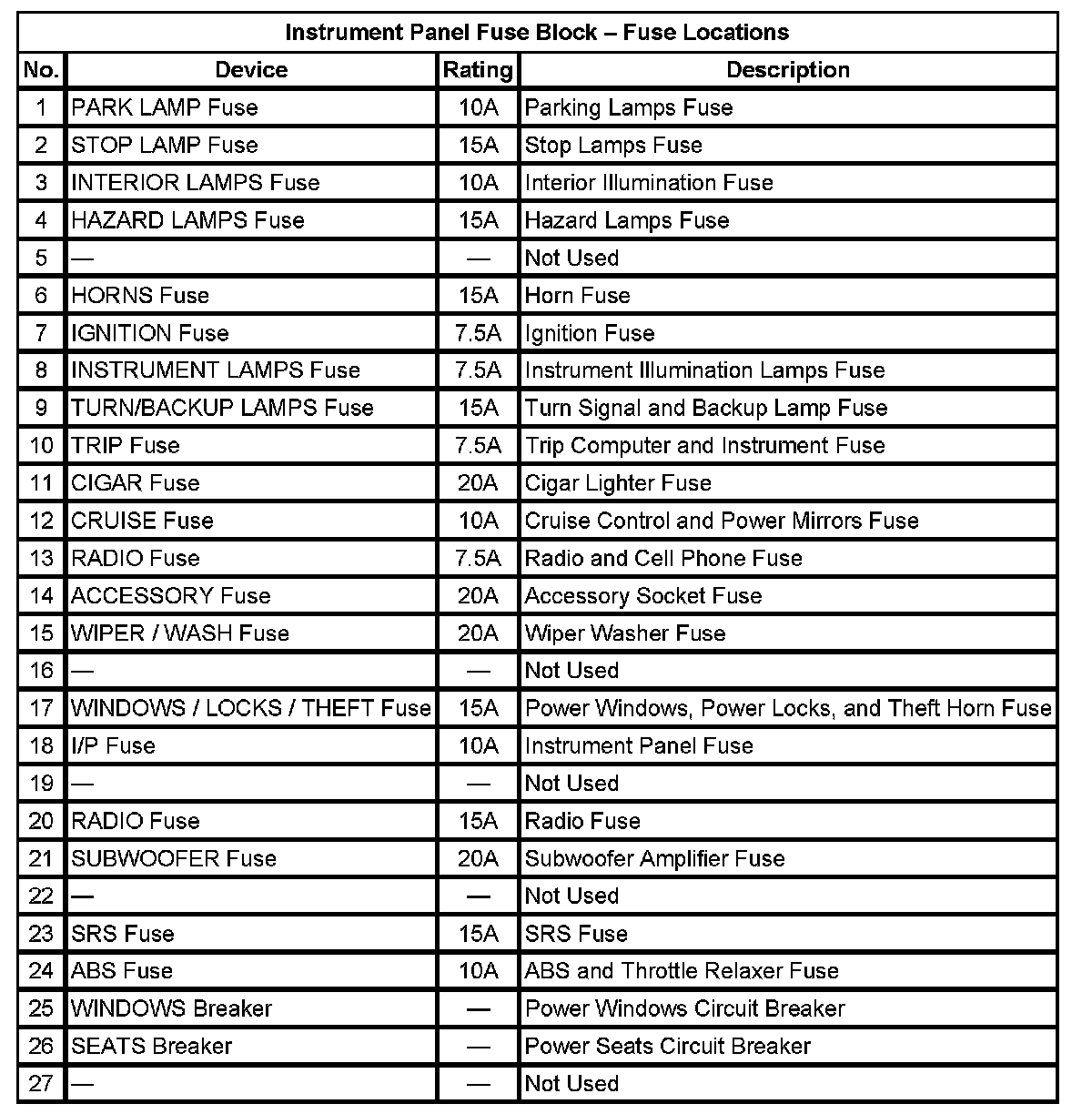 Instrument Panel Fuse Block – Fuse Locations

| No. | Device | Rating | Description |
|---|---|---|---|
| 1 | PARK LAMP Fuse | 10A | Parking Lamps Fuse |
| 2 | STOP LAMP Fuse | 15A | Stop Lamps Fuse |
| 3 | INTERIOR LAMPS Fuse | 10A | Interior Illumination Fuse |
| 4 | HAZARD LAMPS Fuse | 15A | Hazard Lamps Fuse |
| 5 | — | — | Not Used |
| 6 | HORNS Fuse | 15A | Horn Fuse |
| 7 | IGNITION Fuse | 7.5A | Ignition Fuse |
| 8 | INSTRUMENT LAMPS Fuse | 7.5A | Instrument Illumination Lamps Fuse |
| 9 | TURN/BACKUP LAMPS Fuse | 15A | Turn Signal and Backup Lamp Fuse |
| 10 | TRIP Fuse | 7.5A | Trip Computer and Instrument Fuse |
| 11 | CIGAR Fuse | 20A | Cigar Lighter Fuse |
| 12 | CRUISE Fuse | 10A | Cruise Control and Power Mirrors Fuse |
| 13 | RADIO Fuse | 7.5A | Radio and Cell Phone Fuse |
| 14 | ACCESSORY Fuse | 20A | Accessory Socket Fuse |
| 15 | WIPER / WASH Fuse | 20A | Wiper Washer Fuse |
| 16 | — | — | Not Used |
| 17 | WINDOWS / LOCKS / THEFT Fuse | 15A | Power Windows, Power Locks, and Theft Horn Fuse |
| 18 | I/P Fuse | 10A | Instrument Panel Fuse |
| 19 | — | — | Not Used |
| 20 | RADIO Fuse | 15A | Radio Fuse |
| 21 | SUBWOOFER Fuse | 20A | Subwoofer Amplifier Fuse |
| 22 | — | — | Not Used |
| 23 | SRS Fuse | 15A | SRS Fuse |
| 24 | ABS Fuse | 10A | ABS and Throttle Relaxer Fuse |
| 25 | WINDOWS Breaker | — | Power Windows Circuit Breaker |
| 26 | SEATS Breaker | — | Power Seats Circuit Breaker |
| 27 | — | — | Not Used |